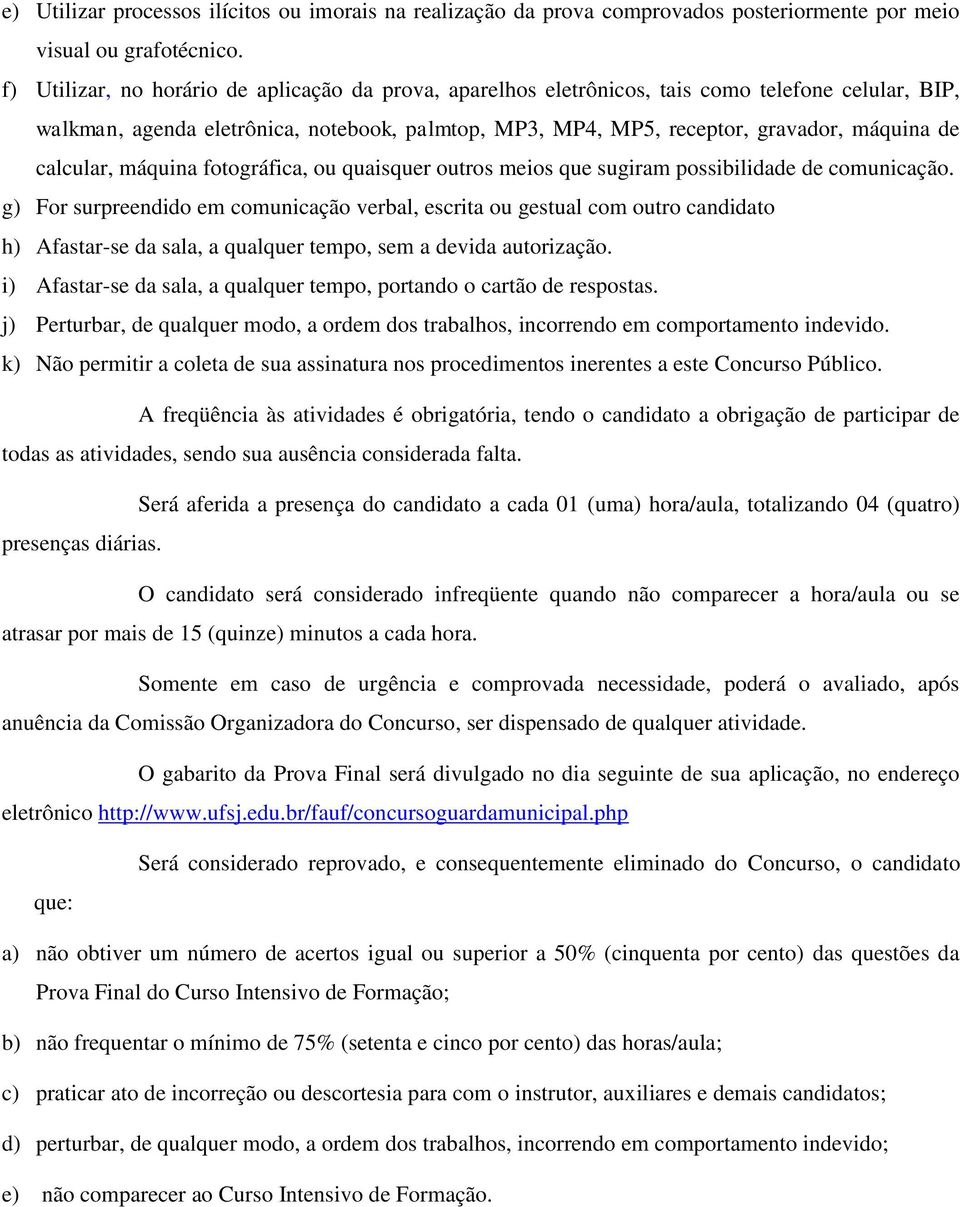 e) Utilizar processos ilícitos ou imorais na realização da prova comprovados posteriormente por meio visual ou grafotécnico.
f) Utilizar, no horário de aplicação da prova, aparelhos eletrônicos, tais como telefone celular, BIP, walkman, agenda eletrônica, notebook, palmtop, MP3, MP4, MP5, receptor, gravador, máquina de calcular, máquina fotográfica, ou quaisquer outros meios que sugiram possibilidade de comunicação.
g) For surpreendido em comunicação verbal, escrita ou gestual com outro candidato
h) Afastar-se da sala, a qualquer tempo, sem a devida autorização.
i) Afastar-se da sala, a qualquer tempo, portando o cartão de respostas.
j) Perturbar, de qualquer modo, a ordem dos trabalhos, incorrendo em comportamento indevido.
k) Não permitir a coleta de sua assinatura nos procedimentos inerentes a este Concurso Público.

A freqüência às atividades é obrigatória, tendo o candidato a obrigação de participar de todas as atividades, sendo sua ausência considerada falta.

Será aferida a presença do candidato a cada 01 (uma) hora/aula, totalizando 04 (quatro) presenças diárias.

O candidato será considerado infreqüente quando não comparecer a hora/aula ou se atrasar por mais de 15 (quinze) minutos a cada hora.

Somente em caso de urgência e comprovada necessidade, poderá o avaliado, após anuência da Comissão Organizadora do Concurso, ser dispensado de qualquer atividade.

O gabarito da Prova Final será divulgado no dia seguinte de sua aplicação, no endereço eletrônico http://www.ufsj.edu.br/fauf/concursoguardamunicipal.php

Será considerado reprovado, e consequentemente eliminado do Concurso, o candidato que:

a) não obtiver um número de acertos igual ou superior a 50% (cinquenta por cento) das questões da Prova Final do Curso Intensivo de Formação;
b) não frequentar o mínimo de 75% (setenta e cinco por cento) das horas/aula;
c) praticar ato de incorreção ou descortesia para com o instrutor, auxiliares e demais candidatos;
d) perturbar, de qualquer modo, a ordem dos trabalhos, incorrendo em comportamento indevido;
e) não comparecer ao Curso Intensivo de Formação.